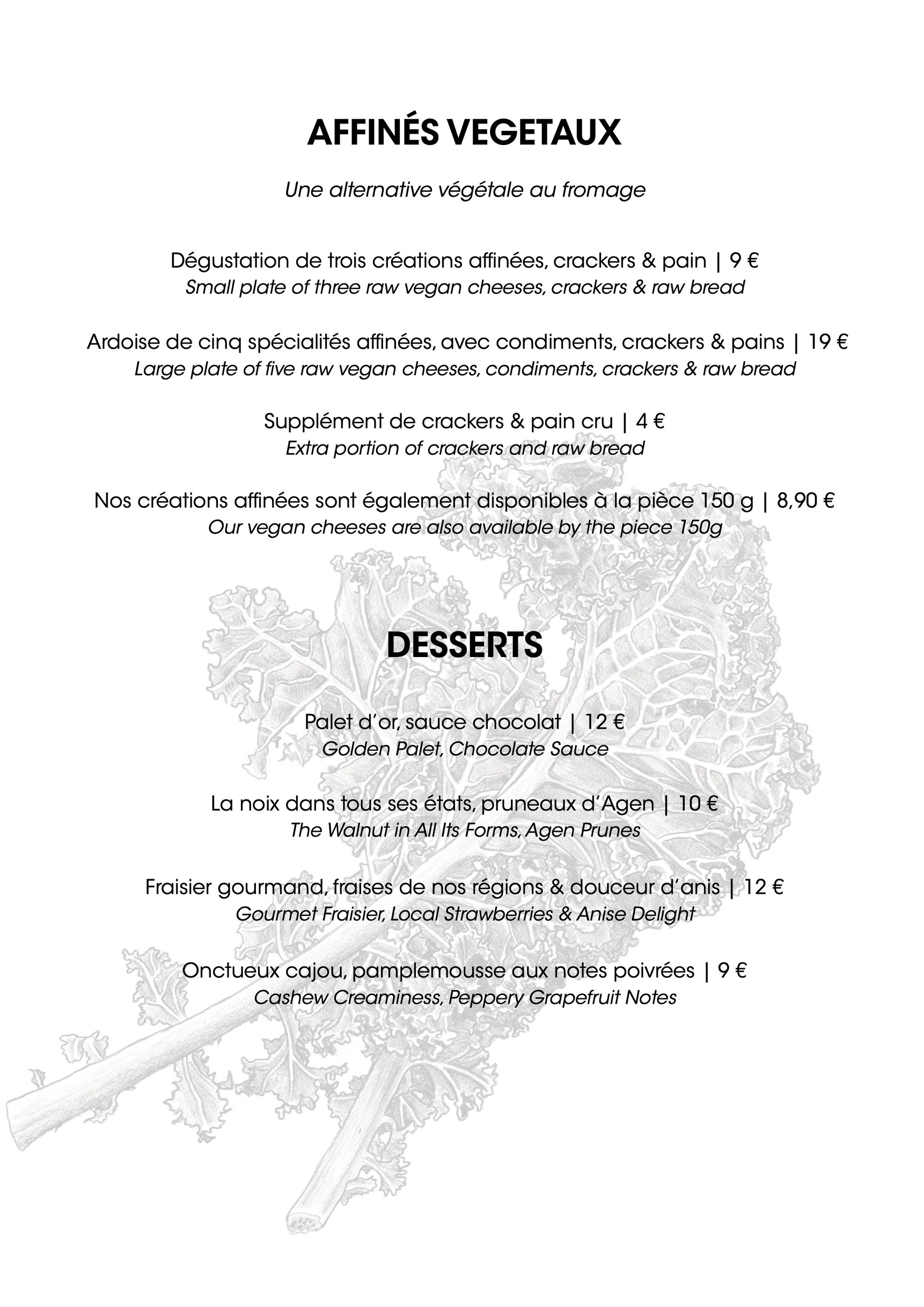 AFFINÉS VEGETAUX

Une alternative végétale au fromage

Dégustation de trois créations affinées, crackers & pain | 9 €
Small plate of three raw vegan cheeses, crackers & raw bread

Ardoise de cinq spécialités affinées, avec condiments, crackers & pains | 19 €
Large plate of five raw vegan cheeses, condiments, crackers & raw bread

Supplément de crackers & pain cru | 4 €
Extra portion of crackers and raw bread

Nos créations affinées sont également disponibles à la pièce 150 g | 8,90 €
Our vegan cheeses are also available by the piece 150g

DESSERTS

Palet d'or, sauce chocolat | 12 €
Golden Palet, Chocolate Sauce

La noix dans tous ses états, pruneaux d'Agen | 10 €
The Walnut in All Its Forms, Agen Prunes

Fraisier gourmand, fraises de nos régions & douceur d'anis | 12 €
Gourmet Fraisier, Local Strawberries & Anise Delight

Onctueux cajou, pamplemousse aux notes poivrées | 9 €
Cashew Creaminess, Peppery Grapefruit Notes